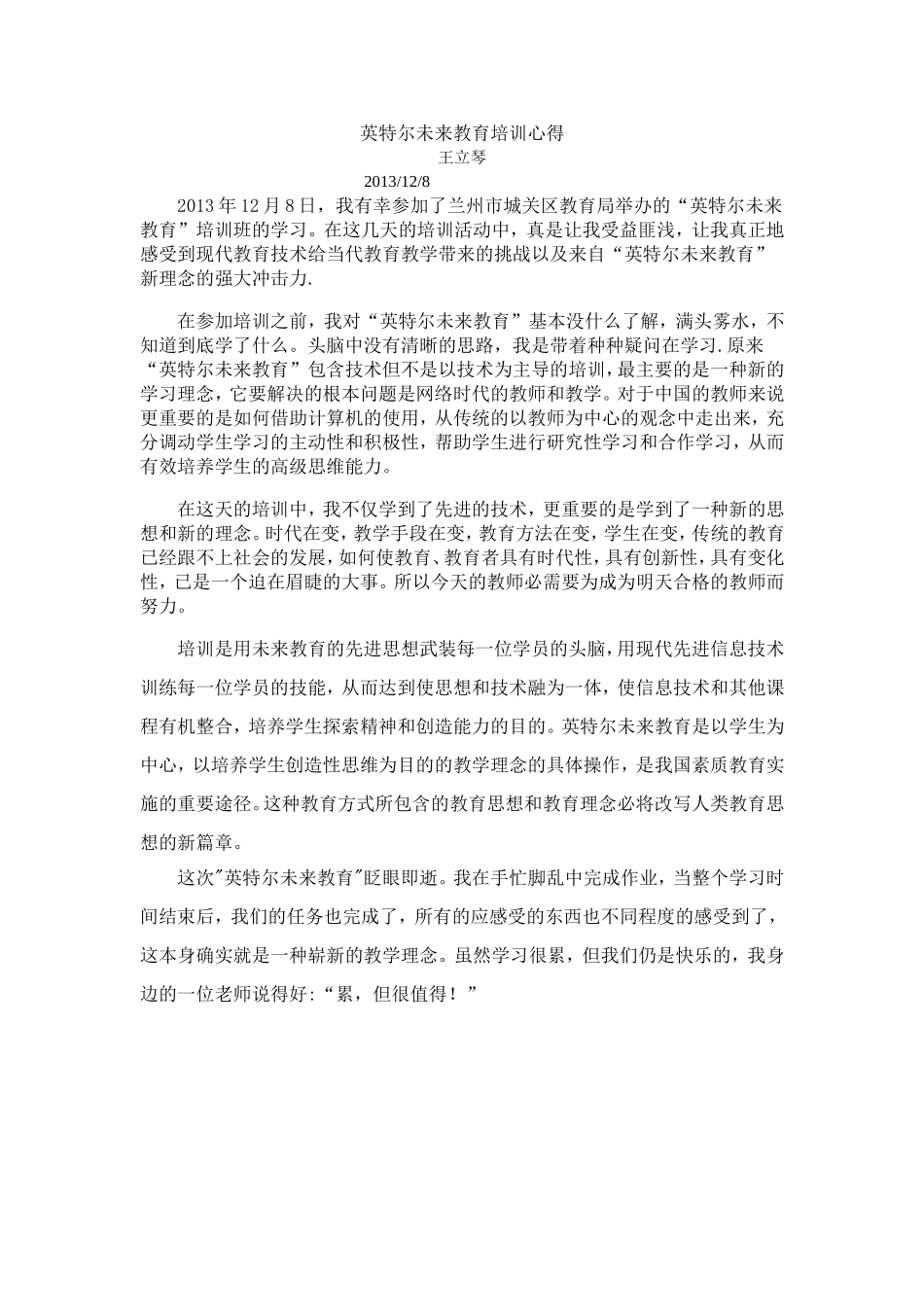 英特尔未来教育培训心得
王立琴
2013/12/8

2013年12月8日，我有幸参加了兰州市城关区教育局举办的“英特尔未来教育”培训班的学习。在这几天的培训活动中，真是让我受益匪浅，让我真正地感受到现代教育技术给当代教育教学带来的挑战以及来自“英特尔未来教育”新理念的强大冲击力.

在参加培训之前，我对“英特尔未来教育”基本没什么了解，满头雾水，不知道到底学了什么。头脑中没有清晰的思路，我是带着种种疑问在学习.原来“英特尔未来教育”包含技术但不是以技术为主导的培训，最主要的是一种新的学习理念，它要解决的根本问题是网络时代的教师和教学。对于中国的教师来说更重要的是如何借助计算机的使用，从传统的以教师为中心的观念中走出来，充分调动学生学习的主动性和积极性，帮助学生进行研究性学习和合作学习，从而有效培养学生的高级思维能力。

在这天的培训中，我不仅学到了先进的技术，更重要的是学到了一种新的思想和新的理念。时代在变，教学手段在变，教育方法在变，学生在变，传统的教育已经跟不上社会的发展，如何使教育、教育者具有时代性，具有创新性，具有变化性，已是一个迫在眉睫的大事。所以今天的教师必需要为成为明天合格的教师而努力。

培训是用未来教育的先进思想武装每一位学员的头脑，用现代先进信息技术训练每一位学员的技能，从而达到使思想和技术融为一体，使信息技术和其他课程有机整合，培养学生探索精神和创造能力的目的。英特尔未来教育是以学生为中心，以培养学生创造性思维为目的的教学理念的具体操作，是我国素质教育实施的重要途径。这种教育方式所包含的教育思想和教育理念必将改写人类教育思想的新篇章。

这次"英特尔未来教育"眨眼即逝。我在手忙脚乱中完成作业，当整个学习时间结束后，我们的任务也完成了，所有的应感受的东西也不同程度的感受到了，这本身确实就是一种崭新的教学理念。虽然学习很累，但我们仍是快乐的，我身边的一位老师说得好:“累，但很值得！”